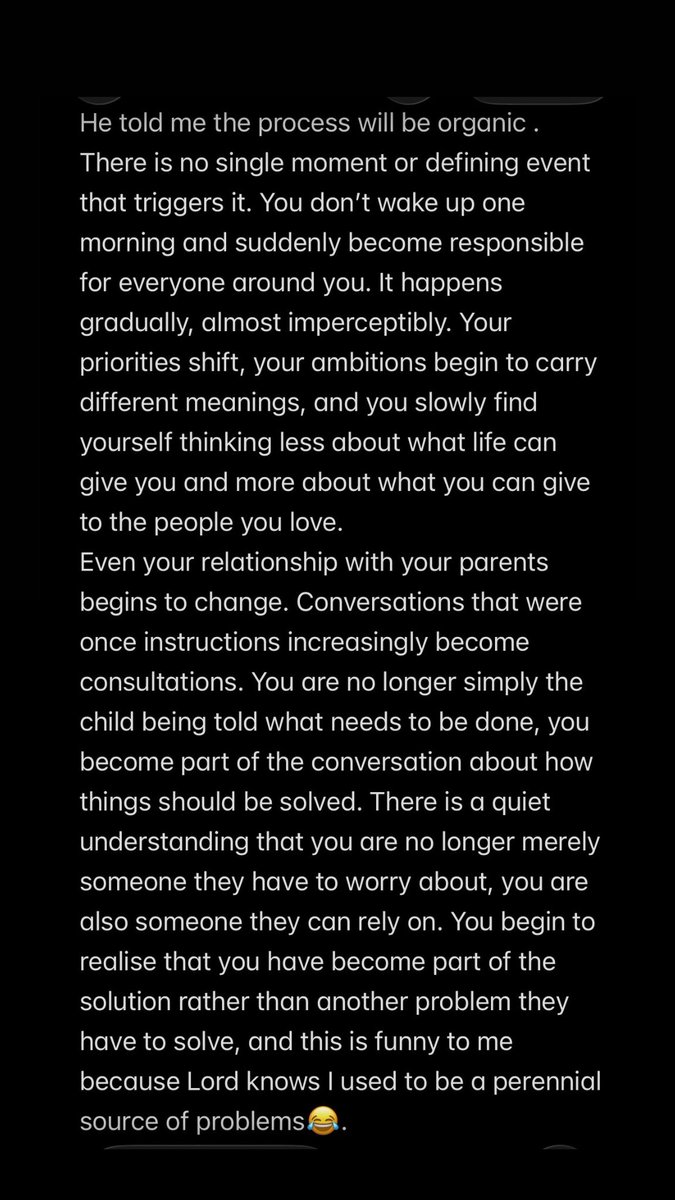 He told me the process will be organic . There is no single moment or defining event that triggers it. You don't wake up one morning and suddenly become responsible for everyone around you. It happens gradually, almost imperceptibly. Your priorities shift, your ambitions begin to carry different meanings, and you slowly find yourself thinking less about what life can give you and more about what you can give to the people you love.
Even your relationship with your parents begins to change. Conversations that were once instructions increasingly become consultations. You are no longer simply the child being told what needs to be done, you become part of the conversation about how things should be solved. There is a quiet understanding that you are no longer merely someone they have to worry about, you are also someone they can rely on. You begin to realise that you have become part of the solution rather than another problem they have to solve, and this is funny to me because Lord knows I used to be a perennial source of problems😂.